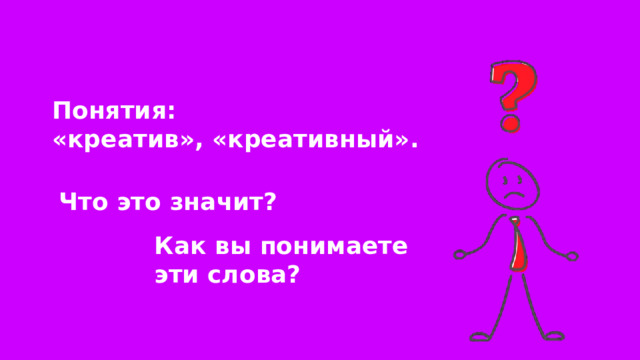 Понятия:
«креатив», «креативный».

Что это значит?

Как вы понимаете эти слова?

?